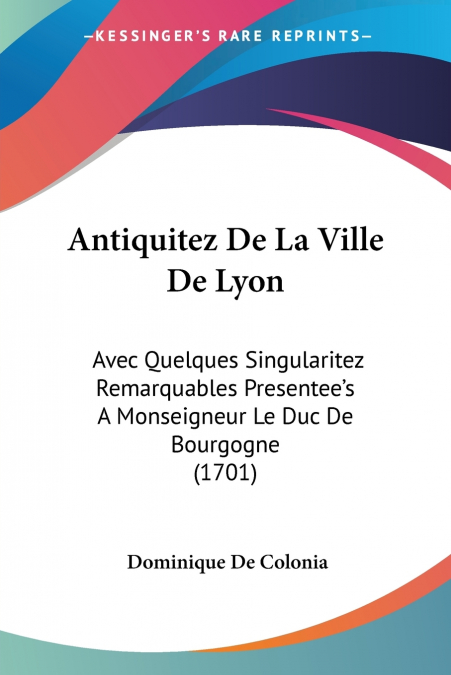 —KESSINGER'S RARE REPRINTS—

Antiquitez De La Ville De Lyon

Avec Quelques Singularitez Remarquables Presentee's A Monseigneur Le Duc De Bourgogne (1701)

Dominique De Colonia